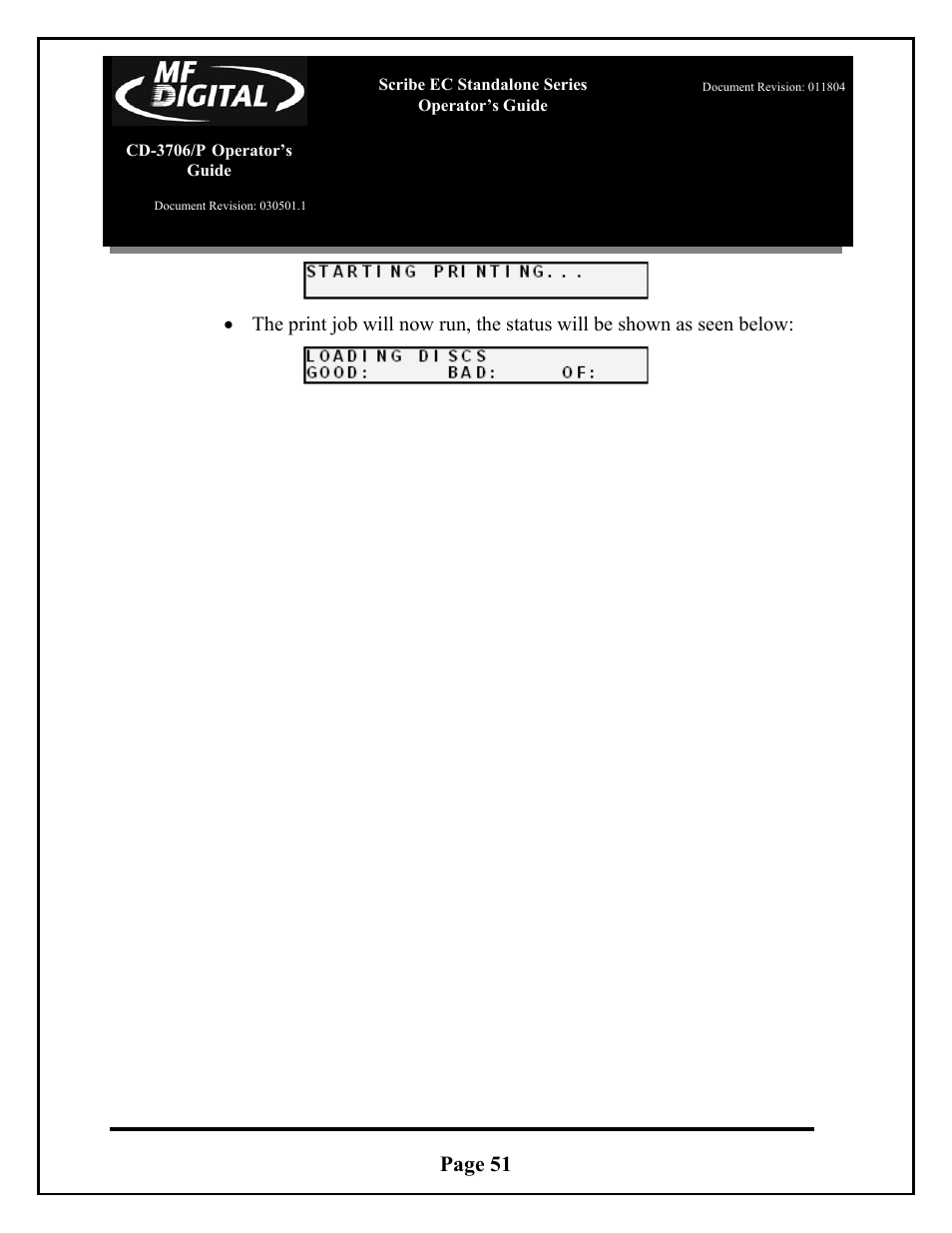 MF DIGITAL

Scribe EC Standalone Series
Operator's Guide

Document Revision: 011804

CD-3706/P Operator's Guide

Document Revision: 030501.1

STARTING PRINTING...

• The print job will now run, the status will be shown as seen below:

LOADING DISCS
GOOD: BAD: OF:

Page 51